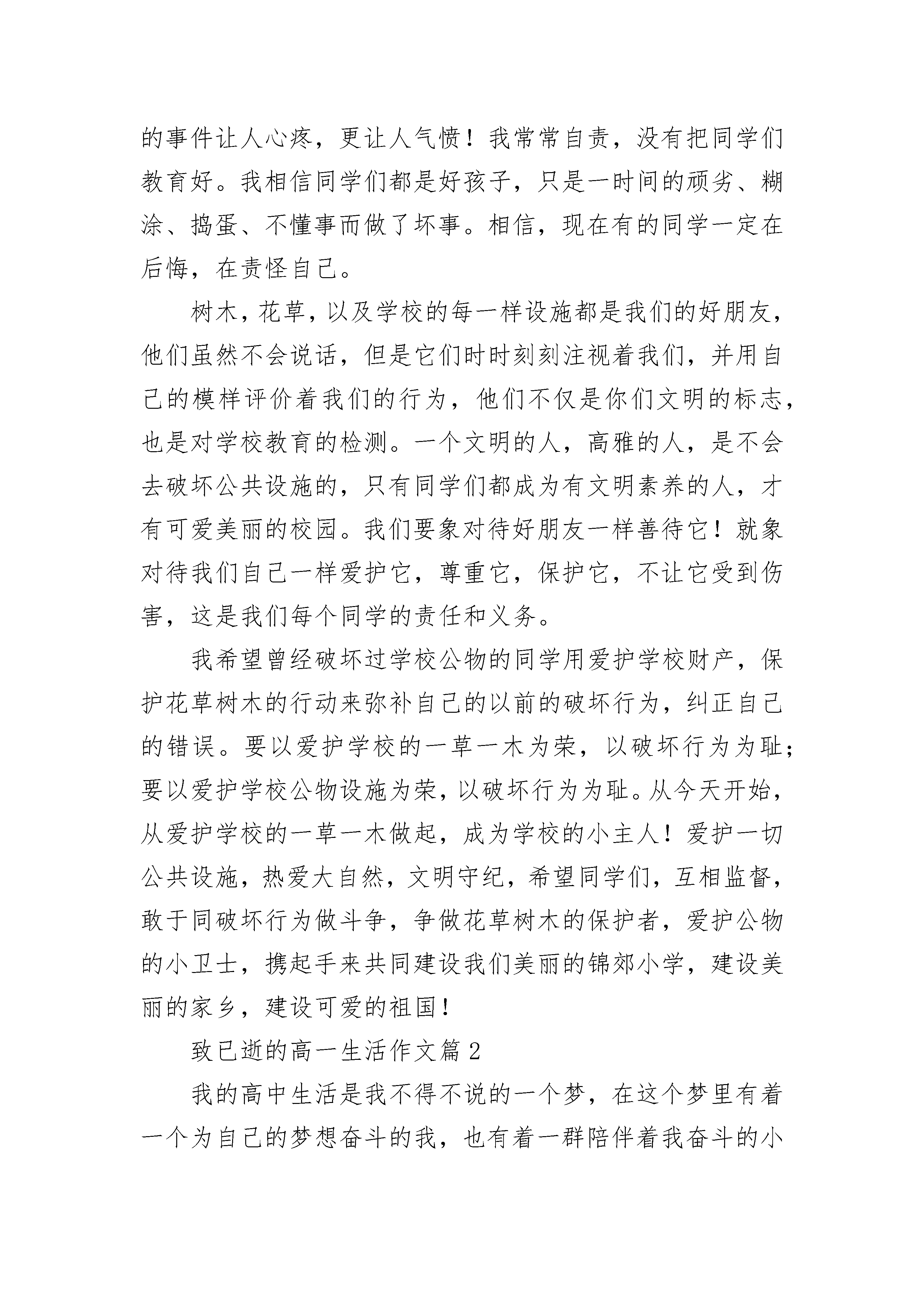 的事件让人心疼，更让人气愤！我常常自责，没有把同学们教育好。我相信同学们都是好孩子，只是一时间的顽劣、糊涂、捣蛋、不懂事而做了坏事。相信，现在有的同学一定在后悔，在责怪自己。

树木，花草，以及学校的每一样设施都是我们的好朋友，他们虽然不会说话，但是它们时时刻刻注视着我们，并用自己的模样评价着我们的行为，他们不仅是你们文明的标志，也是对学校教育的检测。一个文明的人，高雅的人，是不会去破坏公共设施的，只有同学们都成为有文明素养的人，才有可爱美丽的校园。我们要象对待好朋友一样善待它！就象对待我们自己一样爱护它，尊重它，保护它，不让它受到伤害，这是我们每个同学的责任和义务。

我希望曾经破坏过学校公物的同学用爱护学校财产，保护花草树木的行动来弥补自己的以前的破坏行为，纠正自己的错误。要以爱护学校的一草一木为荣，以破坏行为为耻；要以爱护学校公物设施为荣，以破坏行为为耻。从今天开始，从爱护学校的一草一木做起，成为学校的小主人！爱护一切公共设施，热爱大自然，文明守纪，希望同学们，互相监督，敢于同破坏行为做斗争，争做花草树木的保护者，爱护公物的小卫士，携起手来共同建设我们美丽的锦郊小学，建设美丽的家乡，建设可爱的祖国！

致已逝的高一生活作文篇 2

我的高中生活是我不得不说的一个梦，在这个梦里有着一个为自己的梦想奋斗的我，也有着一群陪伴着我奋斗的小